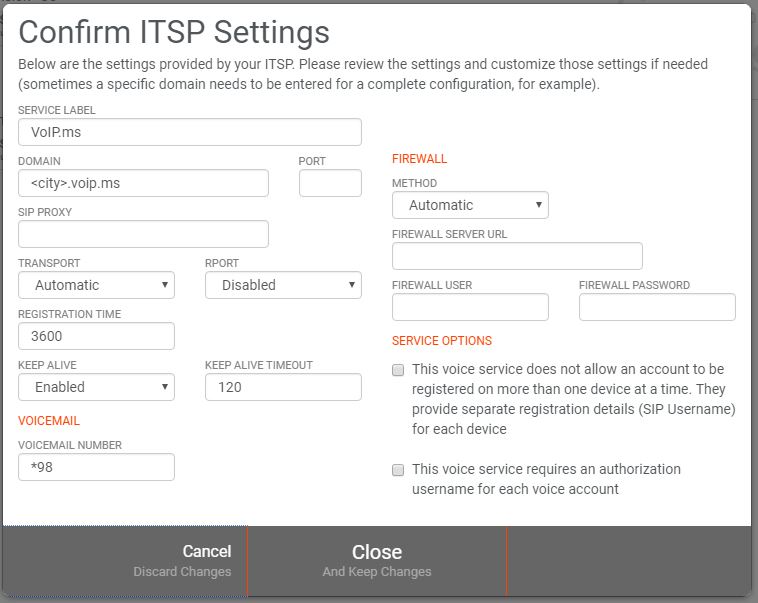 Confirm ITSP Settings

Below are the settings provided by your ITSP. Please review the settings and customize those settings if needed (sometimes a specific domain needs to be entered for a complete configuration, for example).

SERVICE LABEL
VoIP.ms

DOMAIN
<city>.voip.ms

PORT

SIP PROXY

TRANSPORT
Automatic

RPORT
Disabled

REGISTRATION TIME
3600

KEEP ALIVE
Enabled

KEEP ALIVE TIMEOUT
120

VOICEMAIL

VOICEMAIL NUMBER
*98

FIREWALL

METHOD
Automatic

FIREWALL SERVER URL

FIREWALL USER

FIREWALL PASSWORD

SERVICE OPTIONS

This voice service does not allow an account to be registered on more than one device at a time. They provide separate registration details (SIP Username) for each device

This voice service requires an authorization username for each voice account

Cancel
Discard Changes

Close
And Keep Changes